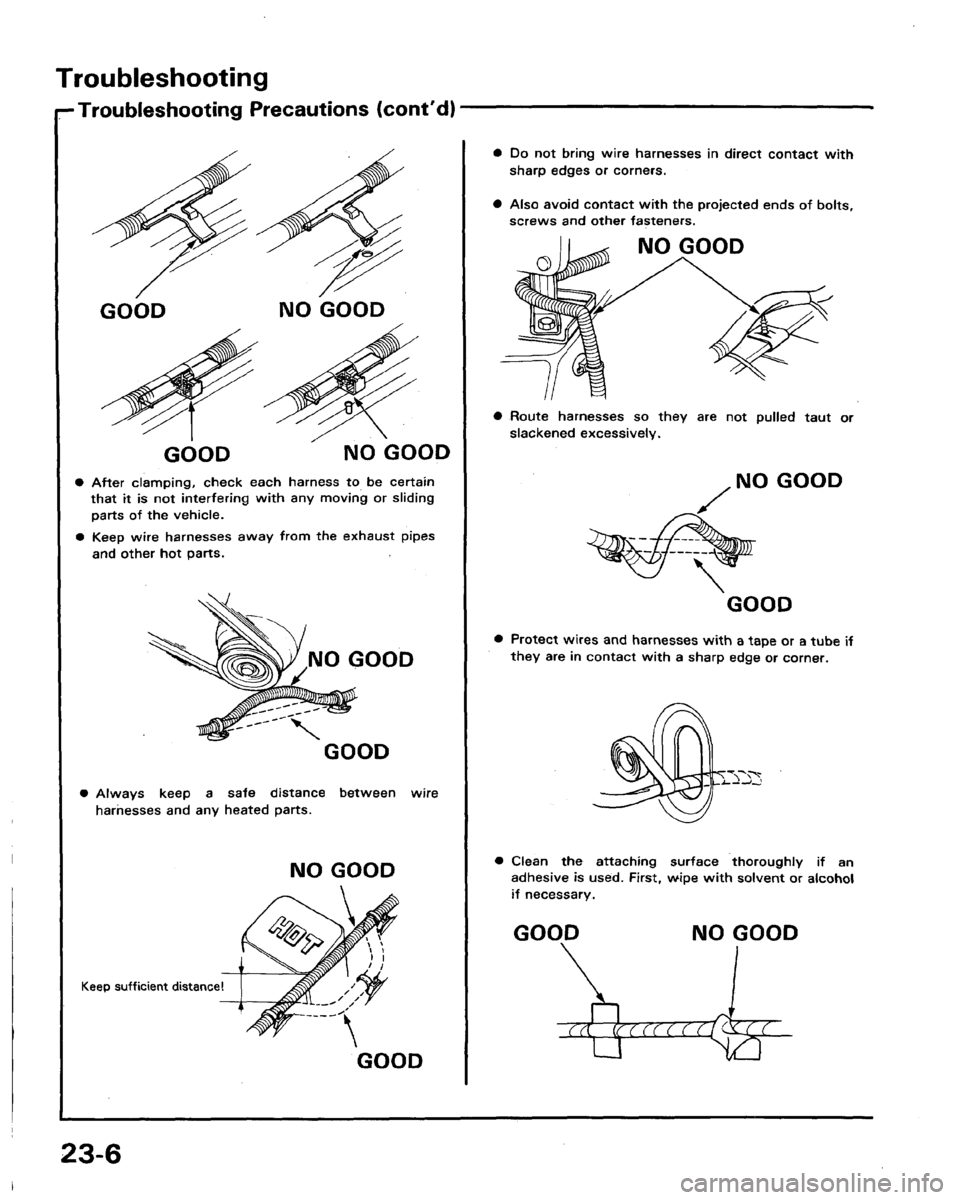 Troubleshooting

Troubleshooting Precautions (cont'd)

GOOD

NO GOOD

GOOD

NO GOOD

● After clamping, check each harness to be certain that it is not interfering with any moving or sliding parts of the vehicle.

● Keep wire harnesses away from the exhaust pipes and other hot parts.

NO GOOD

GOOD

● Always keep a safe distance between wire harnesses and any heated parts.

NO GOOD

HOT

Keep sufficient distance!

GOOD

● Do not bring wire harnesses in direct contact with sharp edges or corners.

● Also avoid contact with the projected ends of bolts, screws and other fasteners.

NO GOOD

● Route harnesses so they are not pulled taut or slackened excessively.

NO GOOD

GOOD

● Protect wires and harnesses with a tape or a tube if they are in contact with a sharp edge or corner.

● Clean the attaching surface thoroughly if an adhesive is used. First, wipe with solvent or alcohol if necessary.

GOOD

NO GOOD

23-6

carmanualsonline.info